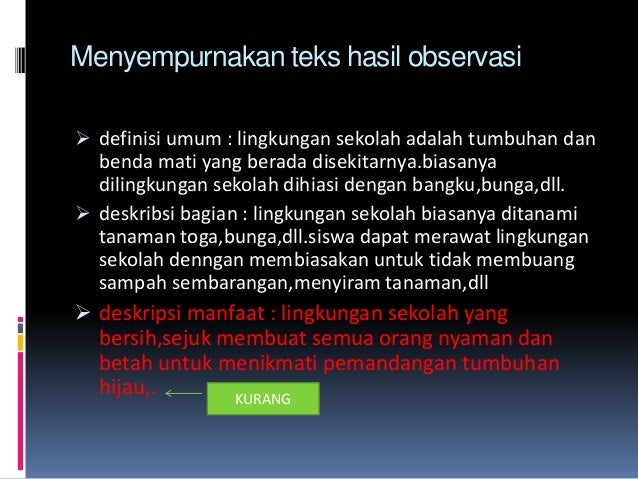 Menyempurnakan teks hasil observasi

➢ definisi umum : lingkungan sekolah adalah tumbuhan dan benda mati yang berada disekitarnya.biasanya dilingkungan sekolah dihiasi dengan bangku,bunga,dll.

➢ deskribsi bagian : lingkungan sekolah biasanya ditanami tanaman toga,bunga,dll.siswa dapat merawat lingkungan sekolah denngan membiasakan untuk tidak membuang sampah sembarangan,menyiram tanaman,dll

➢ deskripsi manfaat : lingkungan sekolah yang bersih,sejuk membuat semua orang nyaman dan betah untuk menikmati pemandangan tumbuhan hijau,.

KURANG